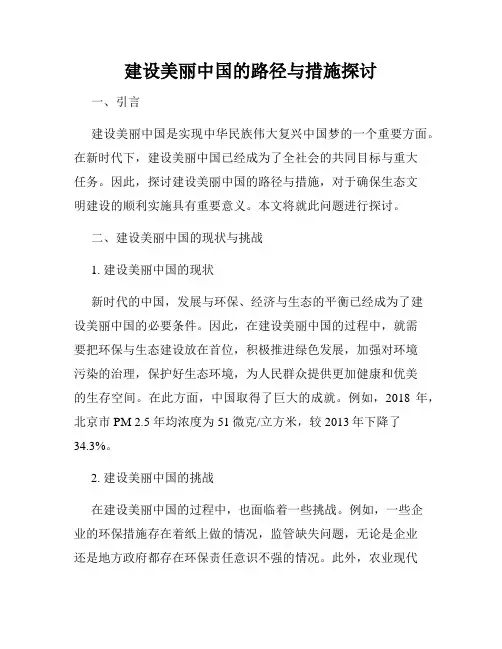 建设美丽中国的路径与措施探讨

一、引言

建设美丽中国是实现中华民族伟大复兴中国梦的一个重要方面。在新时代下，建设美丽中国已经成为了全社会的共同目标与重大任务。因此，探讨建设美丽中国的路径与措施，对于确保生态文明建设的顺利实施具有重要意义。本文将就此问题进行探讨。

二、建设美丽中国的现状与挑战

1. 建设美丽中国的现状

新时代的中国，发展与环保、经济与生态的平衡已经成为了建设美丽中国的必要条件。因此，在建设美丽中国的过程中，就需要把环保与生态建设放在首位，积极推进绿色发展，加强对环境污染的治理，保护好生态环境，为人民群众提供更加健康和优美的生存空间。在此方面，中国取得了巨大的成就。例如，2018 年，北京市 PM 2.5 年均浓度为 51 微克/立方米，较 2013 年下降了 34.3%。

2. 建设美丽中国的挑战

在建设美丽中国的过程中，也面临着一些挑战。例如，一些企业的环保措施存在着纸上做的情况，监管缺失问题，无论是企业还是地方政府都存在环保责任意识不强的情况。此外，农业现代